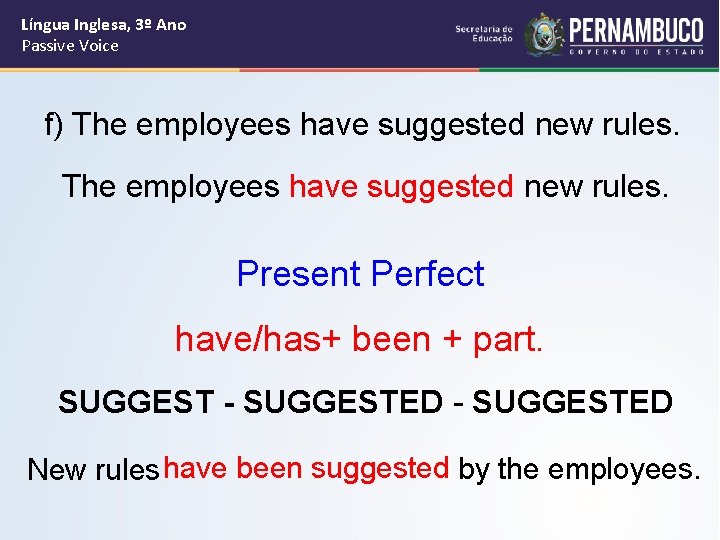 Língua Inglesa, 3º Ano
Passive Voice

Secretaria de Educação
PERNAMBUCO
GOVERNO DO ESTADO

f) The employees have suggested new rules.

The employees have suggested new rules.

Present Perfect

have/has+ been + part.

SUGGEST - SUGGESTED - SUGGESTED

New rules have been suggested by the employees.